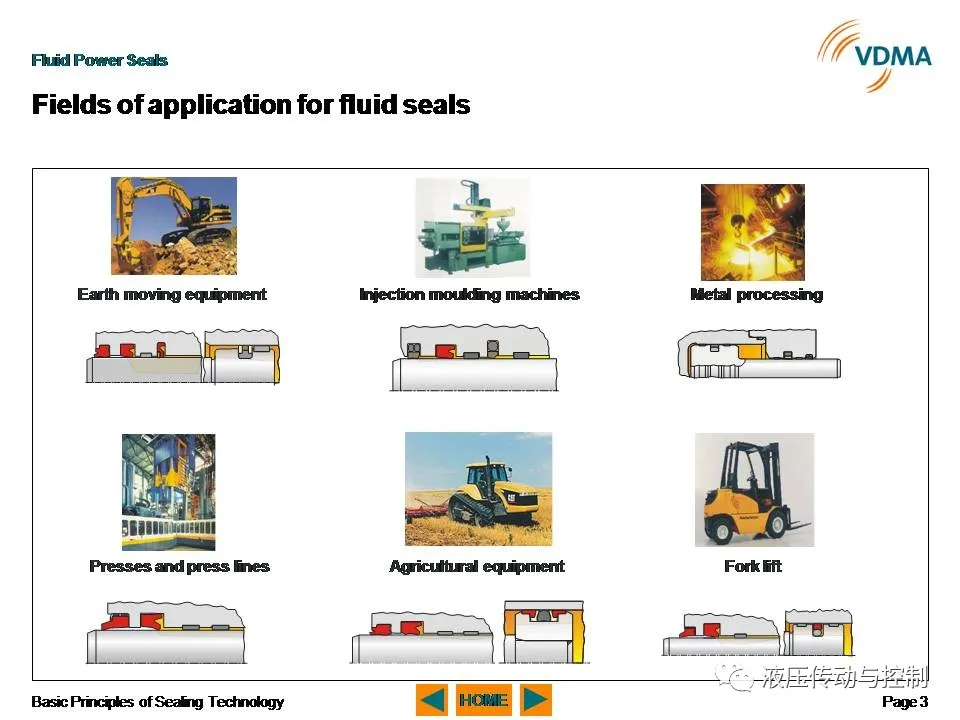 Fluid Power Seals

VDMA

Fields of application for fluid seals

Earth moving equipment

Injection moulding machines

Metal processing

Presses and press lines

Agricultural equipment

Fork lift

Basic Principles of Sealing Technology

HOME

液压传动与控制

Page 3